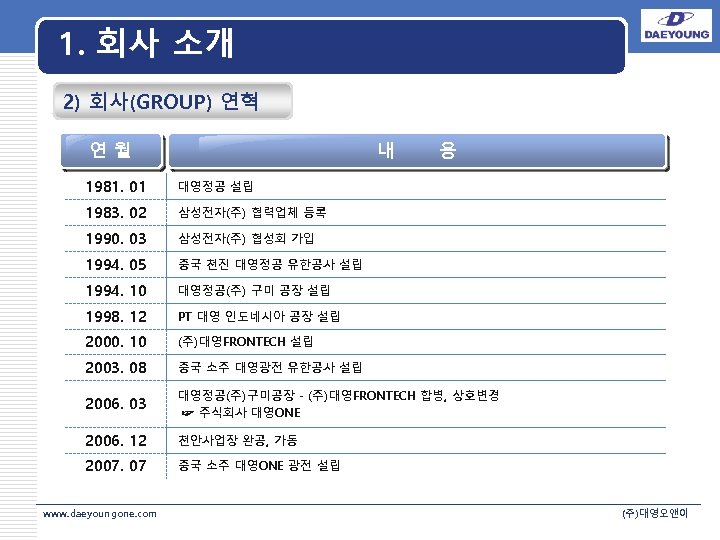 1. 회사 소개

DAEYOUNG

2) 회사(GROUP) 연혁

| 연 월 | 내 용 |
|---|---|
| 1981. 01 | 대영정공 설립 |
| 1983. 02 | 삼성전자(주) 협력업체 등록 |
| 1990. 03 | 삼성전자(주) 협성회 가입 |
| 1994. 05 | 중국 천진 대영정공 유한공사 설립 |
| 1994. 10 | 대영정공(주) 구미 공장 설립 |
| 1998. 12 | PT 대영 인도네시아 공장 설립 |
| 2000. 10 | (주)대영FRONTECH 설립 |
| 2003. 08 | 중국 소주 대영광전 유한공사 설립 |
| 2006. 03 | 대영정공(주)구미공장 - (주)대영FRONTECH 합병, 상호변경 ☞ 주식회사 대영ONE |
| 2006. 12 | 천안사업장 완공, 가동 |
| 2007. 07 | 중국 소주 대영ONE 광전 설립 |

www.daeyoungone.com

(주)대영오앤이